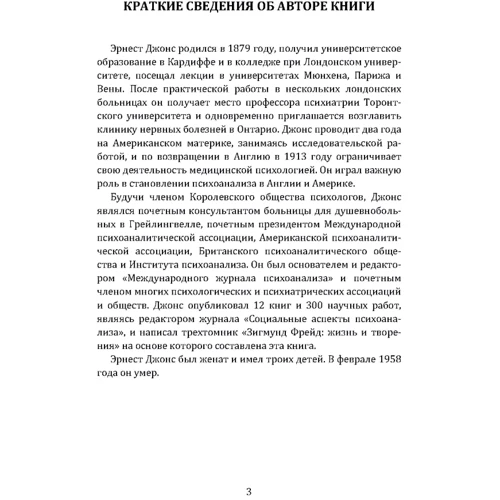 КРАТКИЕ СВЕДЕНИЯ ОБ АВТОРЕ КНИГИ

Эрнест Джонс родился в 1879 году, получил университетское образование в Кардиффе и в колледже при Лондонском университете, посещал лекции в университетах Мюнхена, Парижа и Вены. После практической работы в нескольких лондонских больницах он получает место профессора психиатрии Торонтского университета и одновременно приглашается возглавить клинику нервных болезней в Онтарио. Джонс проводит два года на Американском материке, занимаясь исследовательской работой, и по возвращении в Англию в 1913 году ограничивает свою деятельность медицинской психологией. Он играл важную роль в становлении психоанализа в Англии и Америке.

Будучи членом Королевского общества психологов, Джонс являлся почетным консультантом больницы для душевнобольных в Грейлингвелле, почетным президентом Международной психоаналитической ассоциации, Американской психоаналитической ассоциации, Британского психоаналитического общества и Института психоанализа. Он был основателем и редактором «Международного журнала психоанализа» и почетным членом многих психологических и психиатрических ассоциаций и обществ. Джонс опубликовал 12 книг и 300 научных работ, являясь редактором журнала «Социальные аспекты психоанализа», и написал трехтомник «Зигмунд Фрейд: жизнь и творения» на основе которого составлена эта книга.

Эрнест Джонс был женат и имел троих детей. В феврале 1958 года он умер.

3